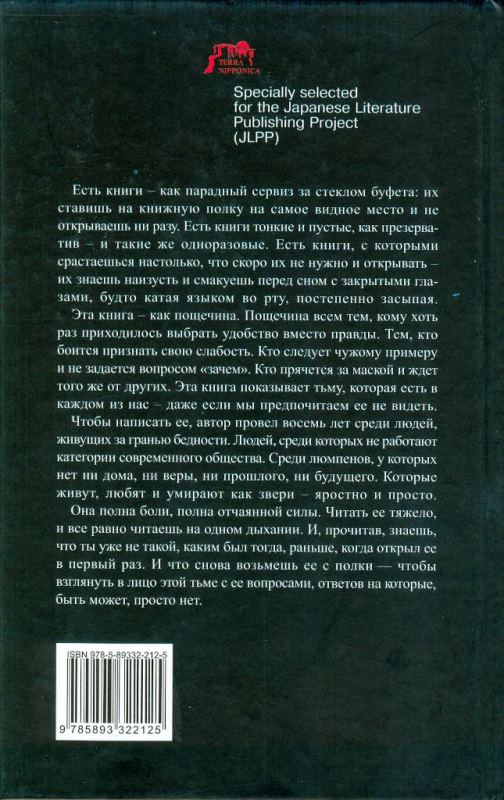 TERRA NIPPONICA

Specially selected for the Japanese Literature Publishing Project (JLPP)

Есть книги – как парадный сервиз за стеклом буфета: их ставишь на книжную полку на самое видное место и не открываешь ни разу. Есть книги тонкие и пустые, как презерватив – и такие же одноразовые. Есть книги, с которыми срастаешься настолько, что скоро их не нужно и открывать – их знаешь наизусть и смакуешь перед сном с закрытыми глазами, будто катая языком во рту, постепенно засыпая.

Эта книга – как пощечина. Пощечина всем тем, кому хоть раз приходилось выбрать удобство вместо правды. Тем, кто боится признать свою слабость. Кто следует чужому примеру и не задается вопросом «зачем». Кто прячется за маской и ждет того же от других. Эта книга показывает тьму, которая есть в каждом из нас – даже если мы предпочитаем ее не видеть.

Чтобы написать ее, автор провел восемь лет среди людей, живущих за гранью бедности. Людей, среди которых не работают категории современного общества. Среди люмпенов, у которых нет ни дома, ни веры, ни прошлого, ни будущего. Которые живут, любят и умирают как звери – яростно и просто.

Она полна боли, полна отчаянной силы. Читать ее тяжело, и все равно читаешь на одном дыхании. И, прочитав, знаешь, что ты уже не такой, каким был тогда, раньше, когда открыл ее в первый раз. И что снова возьмешь ее с полки — чтобы взглянуть в лицо этой тьме с ее вопросами, ответов на которые, быть может, просто нет.

ISBN 978-5-89332-212-5

9 785893 322125